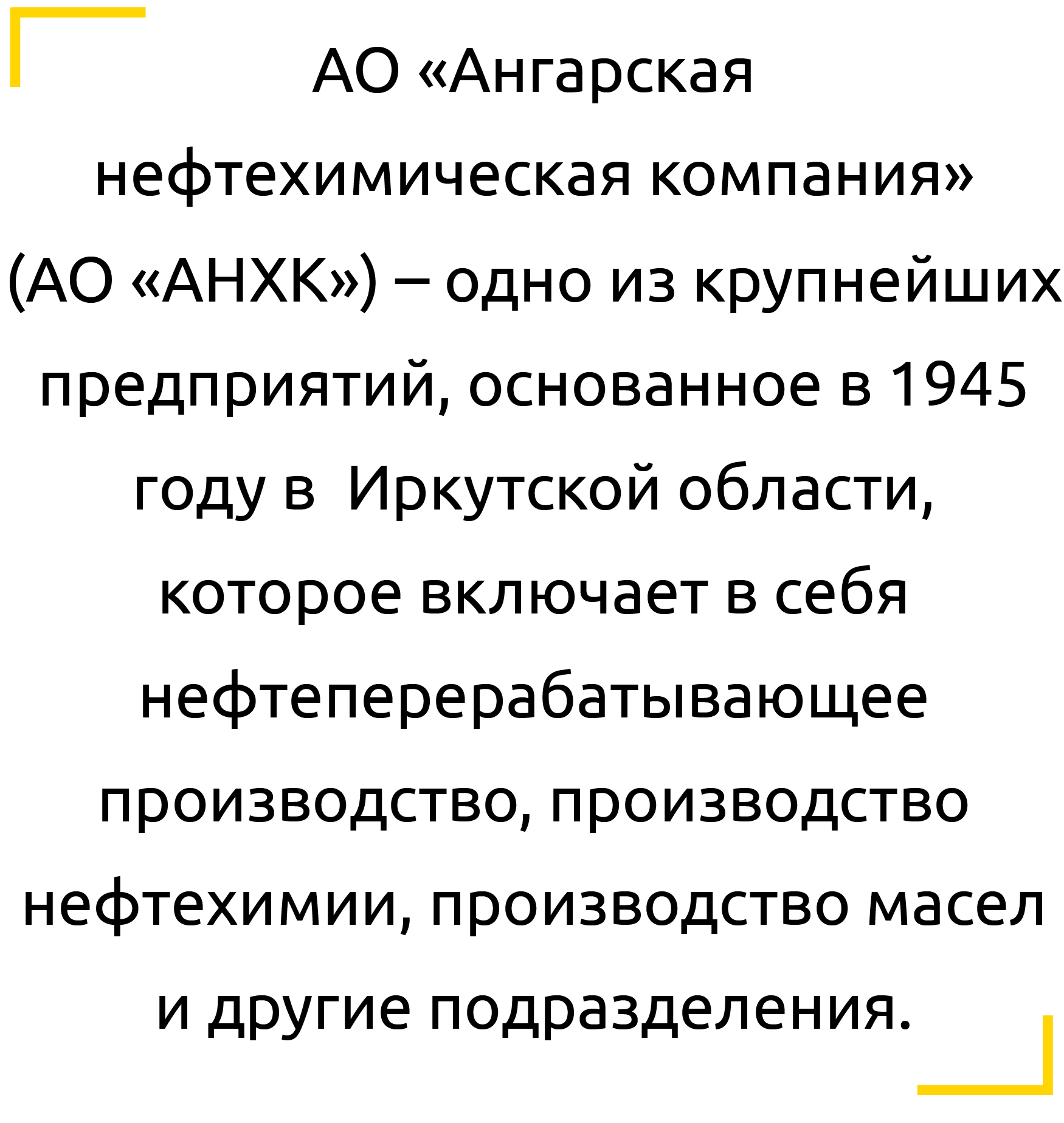 АО «Ангарская нефтехимическая компания» (АО «АНХК») – одно из крупнейших предприятий, основанное в 1945 году в  Иркутской области, которое включает в себя нефтеперерабатывающее производство, производство нефтехимии, производство масел и другие подразделения.